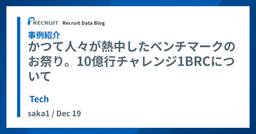 RECRUIT Recruit Data Blog

事例紹介

かつて人々が熱中したベンチマークのお祭り。10億行チャレンジ1BRCについて

Tech

saka1 / Dec 19